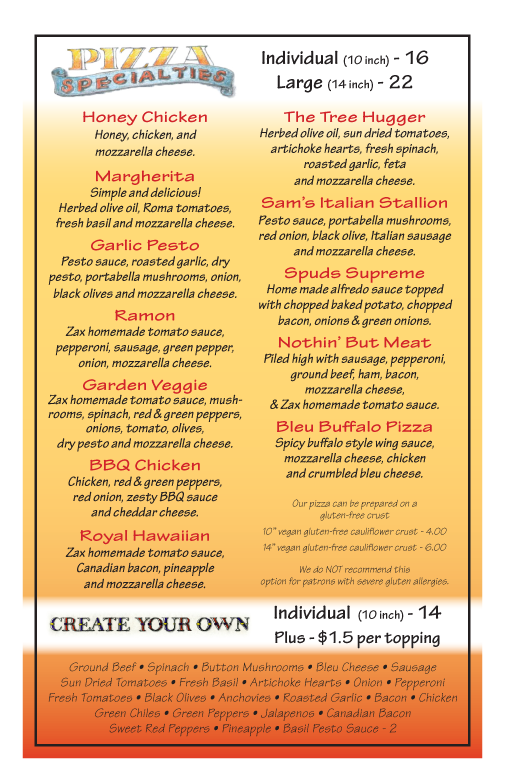 PIZZA SPECIALTIES

Individual (10 inch) - 16
Large (14 inch) - 22

Honey Chicken
Honey, chicken, and mozzarella cheese.

Margherita
Simple and delicious! Herbed olive oil, Roma tomatoes, fresh basil and mozzarella cheese.

Garlic Pesto
Pesto sauce, roasted garlic, dry pesto, portabella mushrooms, onion, black olives and mozzarella cheese.

Ramon
Zax homemade tomato sauce, pepperoni, sausage, green pepper, onion, mozzarella cheese.

Garden Veggie
Zax homemade tomato sauce, mushrooms, spinach, red & green peppers, onions, tomato, olives, dry pesto and mozzarella cheese.

BBQ Chicken
Chicken, red & green peppers, red onion, zesty BBQ sauce and cheddar cheese.

Royal Hawaiian
Zax homemade tomato sauce, Canadian bacon, pineapple and mozzarella cheese.

The Tree Hugger
Herbed olive oil, sun dried tomatoes, artichoke hearts, fresh spinach, roasted garlic, feta and mozzarella cheese.

Sam's Italian Stallion
Pesto sauce, portabella mushrooms, red onion, black olive, Italian sausage and mozzarella cheese.

Spuds Supreme
Home made alfredo sauce topped with chopped baked potato, chopped bacon, onions & green onions.

Nothin' But Meat
Piled high with sausage, pepperoni, ground beef, ham, bacon, mozzarella cheese, & Zax homemade tomato sauce.

Bleu Buffalo Pizza
Spicy buffalo style wing sauce, mozzarella cheese, chicken and crumbled bleu cheese.

Our pizza can be prepared on a gluten-free crust
10" vegan gluten-free cauliflower crust - 4.00
14" vegan gluten-free cauliflower crust - 6.00
We do NOT recommend this option for patrons with severe gluten allergies.

CREATE YOUR OWN

Individual (10 inch) - 14
Plus - $1.5 per topping

Ground Beef • Spinach • Button Mushrooms • Bleu Cheese • Sausage
Sun Dried Tomatoes • Fresh Basil • Artichoke Hearts • Onion • Pepperoni
Fresh Tomatoes • Black Olives • Anchovies • Roasted Garlic • Bacon • Chicken
Green Chiles • Green Peppers • Jalapenos • Canadian Bacon
Sweet Red Peppers • Pineapple • Basil Pesto Sauce - 2